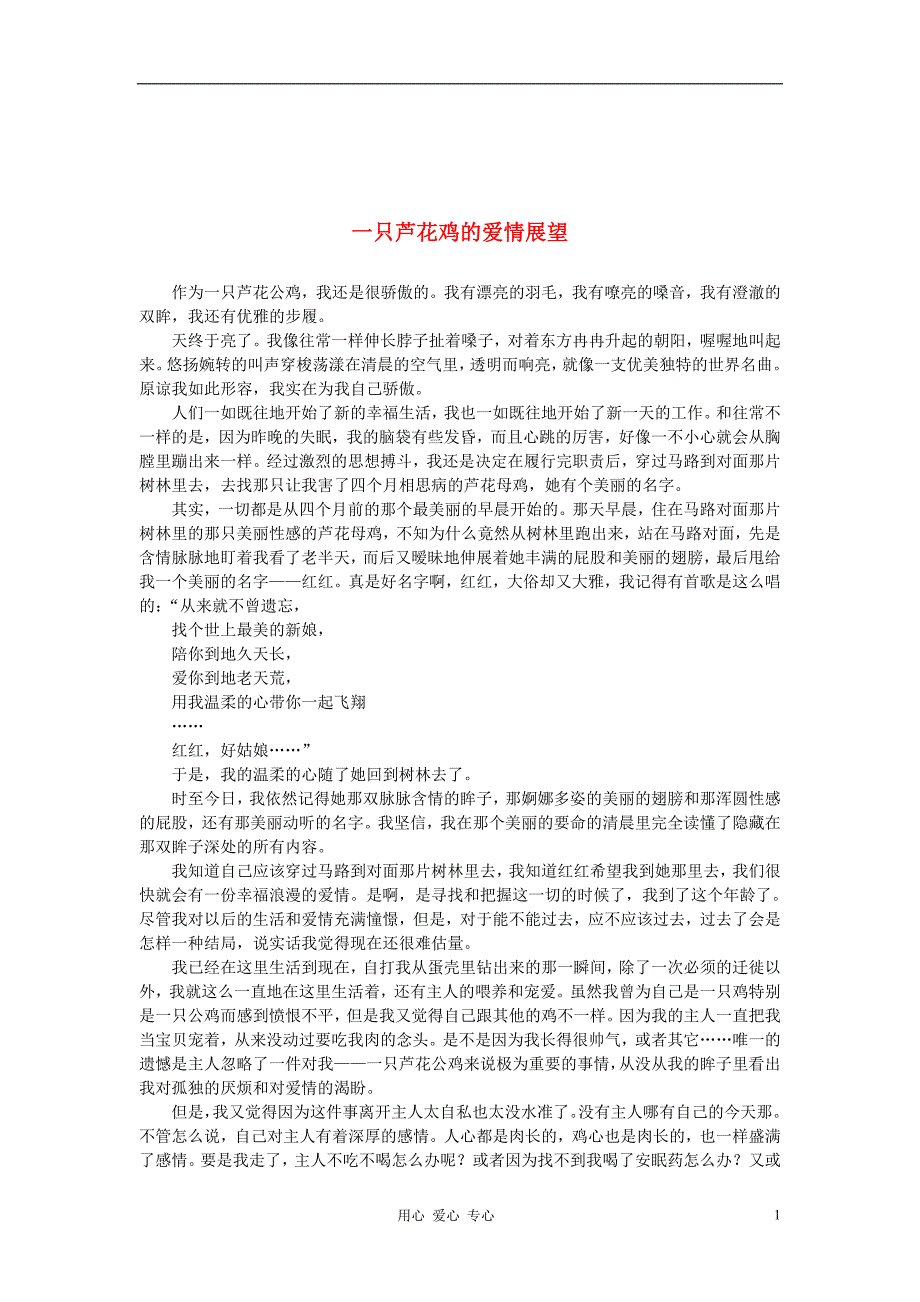 一只芦花鸡的爱情展望

作为一只芦花公鸡，我还是很骄傲的。我有漂亮的羽毛，我有嘹亮的嗓音，我有澄澈的双眸，我还有优雅的步履。

天终于亮了。我像往常一样伸长脖子扯着嗓子，对着东方冉冉升起的朝阳，喔喔地叫起来。悠扬婉转的叫声穿梭荡漾在清晨的空气里，透明而响亮，就像一支优美独特的世界名曲。原谅我如此形容，我实在为我自己骄傲。

人们一如既往地开始了新的幸福生活，我也一如既往地开始了新一天的工作。和往常不一样的是，因为昨晚的失眠，我的脑袋有些发昏，而且心跳的厉害，好像一不小心就会从胸膛里蹦出来一样。经过激烈的思想搏斗，我还是决定在履行完职责后，穿过马路到对面那片树林里去，去找那只让我害了四个月相思病的芦花母鸡，她有个美丽的名字。

其实，一切都是从四个月前的那个最美丽的早晨开始的。那天早晨，住在马路对面那片树林里的那只美丽性感的芦花母鸡，不知为什么竟然从树林里跑出来，站在马路对面，先是含情脉脉地盯着我看了老半天，而后又暧昧地伸展着她丰满的屁股和美丽的翅膀，最后甩给我一个美丽的名字——红红。真是好名字啊，红红，大俗却又大雅，我记得有首歌是这么唱的：“从来就不曾遗忘，

找个世上最美的新娘，

陪你到地久天长，

爱你到地老天荒，

用我温柔的心带你一起飞翔

……

红红，好姑娘……”

于是，我的温柔的心随了她回到树林去了。

时至今日，我依然记得她那双脉脉含情的眸子，那婀娜多姿的美丽的翅膀和那浑圆性感的屁股，还有那美丽动听的名字。我坚信，我在那个美丽的要命的清晨里完全读懂了隐藏在那双眸子深处的所有内容。

我知道自己应该穿过马路到对面那片树林里去，我知道红红希望我到她那里去，我们很快就会有一份幸福浪漫的爱情。是啊，是寻找和把握这一切的时候了，我到了这个年龄了。尽管我对以后的生活和爱情充满憧憬，但是，对于能不能过去，应不应该过去，过去了会是怎样一种结局，说实话我觉得现在还很难估量。

我已经在这里生活到现在，自打我从蛋壳里钻出来的那一瞬间，除了一次必须的迁徙以外，我就这么一直地在这里生活着，还有主人的喂养和宠爱。虽然我曾为自己是一只鸡特别是一只公鸡而感到愤恨不平，但是我又觉得自己跟其他的鸡不一样。因为我的主人一直把我当宝贝宠着，从来没动过要吃我肉的念头。是不是因为我长得很帅气，或者其它……唯一的遗憾是主人忽略了一件对我——一只芦花公鸡来说极为重要的事情，从没从我的眸子里看出我对孤独的厌烦和对爱情的渴盼。

但是，我又觉得因为这件事离开主人太自私也太没水准了。没有主人哪有自己的今天那。不管怎么说，自己对主人有着深厚的感情。人心都是肉长的，鸡心也是肉长的，也一样盛满了感情。要是我走了，主人不吃不喝怎么办呢？或者因为找不到我喝了安眠药怎么办？又或

用心 爱心 专心

1